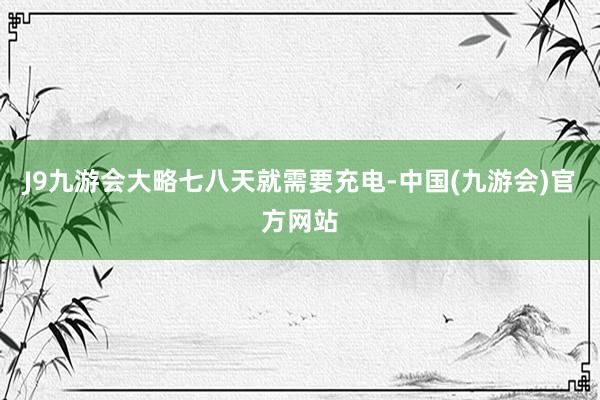 J9九游会大略七八天就需要充电-中国(九游会)官方网站